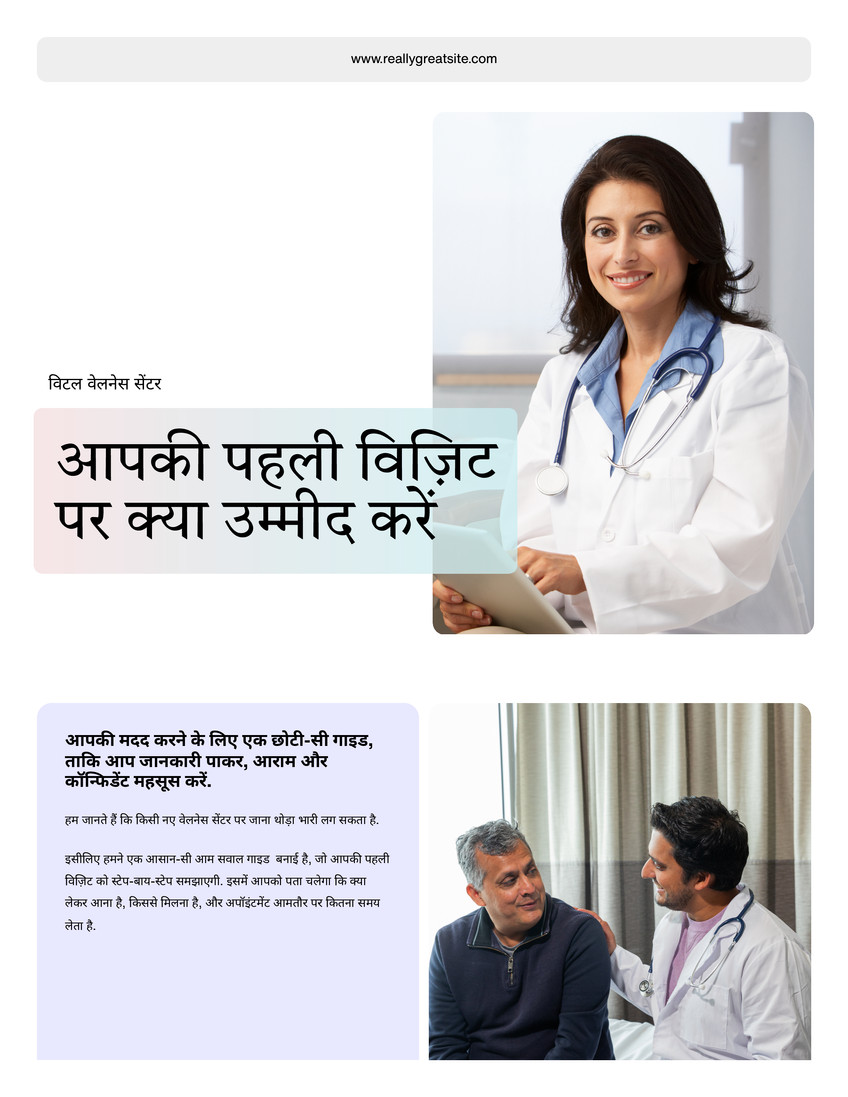 www.reallygreatsite.com

विटल वेलनेस सेंटर

आपकी पहली विज़िट पर क्या उम्मीद करें

आपकी मदद करने के लिए एक छोटी-सी गाइड, ताकि आप जानकारी पाकर, आराम और कॉन्फिडेंट महसूस करें.

हम जानते हैं कि किसी नए वेलनेस सेंटर पर जाना थोड़ा भारी लग सकता है.

इसीलिए हमने एक आसान-सी आम सवाल गाइड बनाई है, जो आपकी पहली विज़िट को स्टेप-बाय-स्टेप समझाएगी. इसमें आपको पता चलेगा कि क्या लेकर आना है, किससे मिलना है, और अपॉइंटमेंट आमतौर पर कितना समय लेता है.